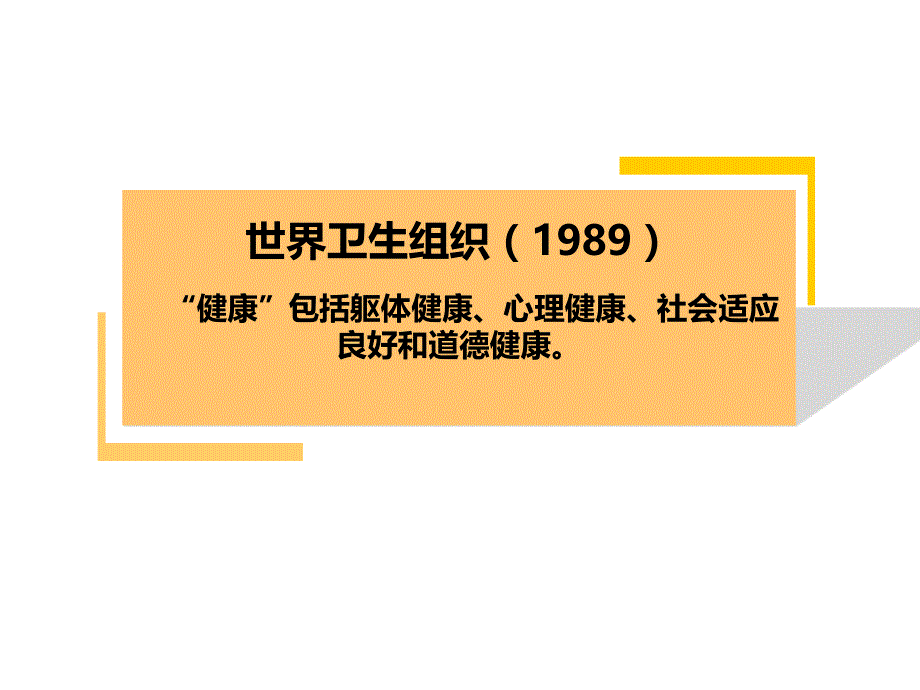 世界卫生组织（1989）

“健康”包括躯体健康、心理健康、社会适应良好和道德健康。